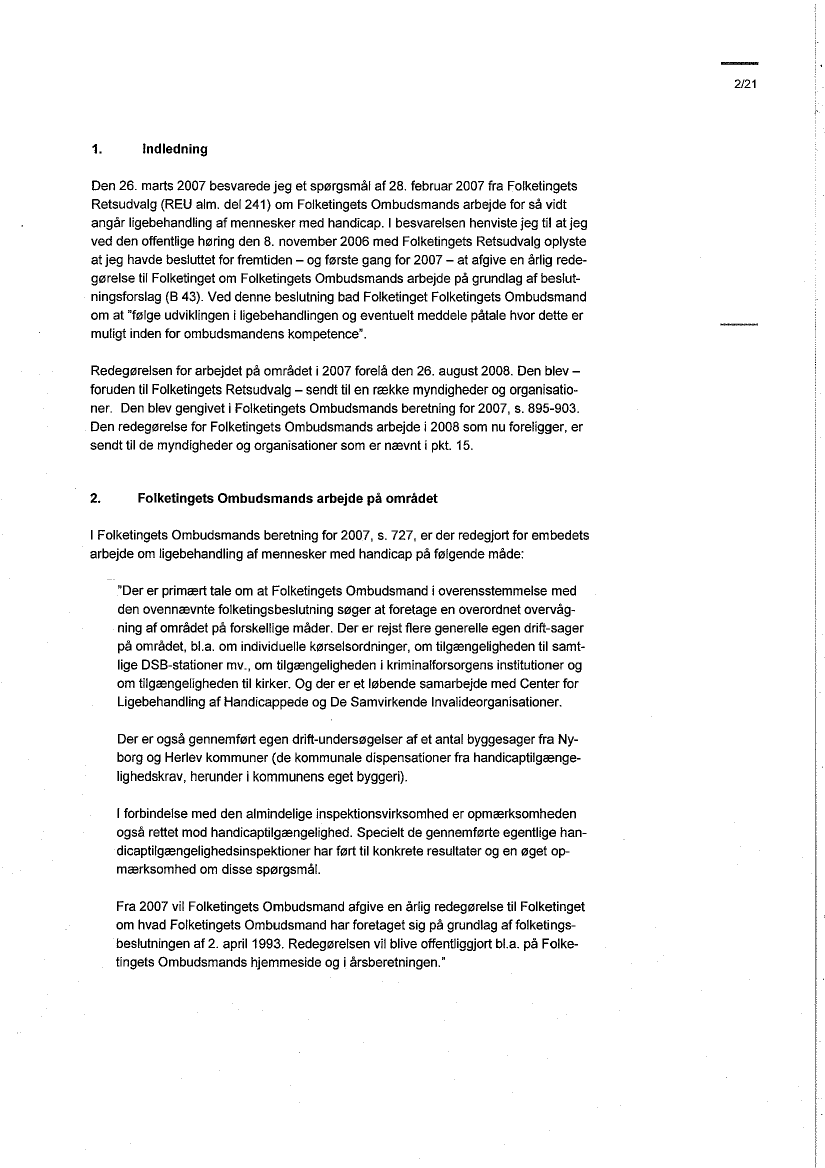 2/21

1. Indledning

Den 26. marts 2007 besvarede jeg et spørgsmål af 28. februar 2007 fra Folketingets Retsudvalg (REU alm. del 241) om Folketingets Ombudsmands arbejde for så vidt angår ligebehandling af mennesker med handicap. I besvarelsen henviste jeg til at jeg ved den offentlige høring den 8. november 2006 med Folketingets Retsudvalg oplyste at jeg havde besluttet for fremtiden – og første gang for 2007 – at afgive en årlig redegørelse til Folketinget om Folketingets Ombudsmands arbejde på grundlag af beslutningsforslag (B 43). Ved denne beslutning bad Folketinget Folketingets Ombudsmand om at "følge udviklingen i ligebehandlingen og eventuelt meddele påtale hvor dette er muligt inden for ombudsmandens kompetence".

Redegørelsen for arbejdet på området i 2007 forelå den 26. august 2008. Den blev – foruden til Folketingets Retsudvalg – sendt til en række myndigheder og organisationer. Den blev gengivet i Folketingets Ombudsmands beretning for 2007, s. 895-903. Den redegørelse for Folketingets Ombudsmands arbejde i 2008 som nu foreligger, er sendt til de myndigheder og organisationer som er nævnt i pkt. 15.

2. Folketingets Ombudsmands arbejde på området

I Folketingets Ombudsmands beretning for 2007, s. 727, er der redegjort for embedets arbejde om ligebehandling af mennesker med handicap på følgende måde:

"Der er primært tale om at Folketingets Ombudsmand i overensstemmelse med den ovennævnte folketingsbeslutning søger at foretage en overordnet overvågning af området på forskellige måder. Der er rejst flere generelle egen drift-sager på området, bl.a. om individuelle kørselsordninger, om tilgængeligheden til samtlige DSB-stationer mv., om tilgængeligheden i kriminalforsorgens institutioner og om tilgængeligheden til kirker. Og der er et løbende samarbejde med Center for Ligebehandling af Handicappede og De Samvirkende Invalideorganisationer.

Der er også gennemført egen drift-undersøgelser af et antal byggesager fra Nyborg og Herlev kommuner (de kommunale dispensationer fra handicaptilgængelighedskrav, herunder i kommunens eget byggeri).

I forbindelse med den almindelige inspektionsvirksomhed er opmærksomheden også rettet mod handicaptilgængelighed. Specielt de gennemførte egentlige handicaptilgængelighedsinspektioner har ført til konkrete resultater og en øget opmærksomhed om disse spørgsmål.

Fra 2007 vil Folketingets Ombudsmand afgive en årlig redegørelse til Folketinget om hvad Folketingets Ombudsmand har foretaget sig på grundlag af folketingsbeslutningen af 2. april 1993. Redegørelsen vil blive offentliggjort bl.a. på Folketingets Ombudsmands hjemmeside og i årsberetningen."